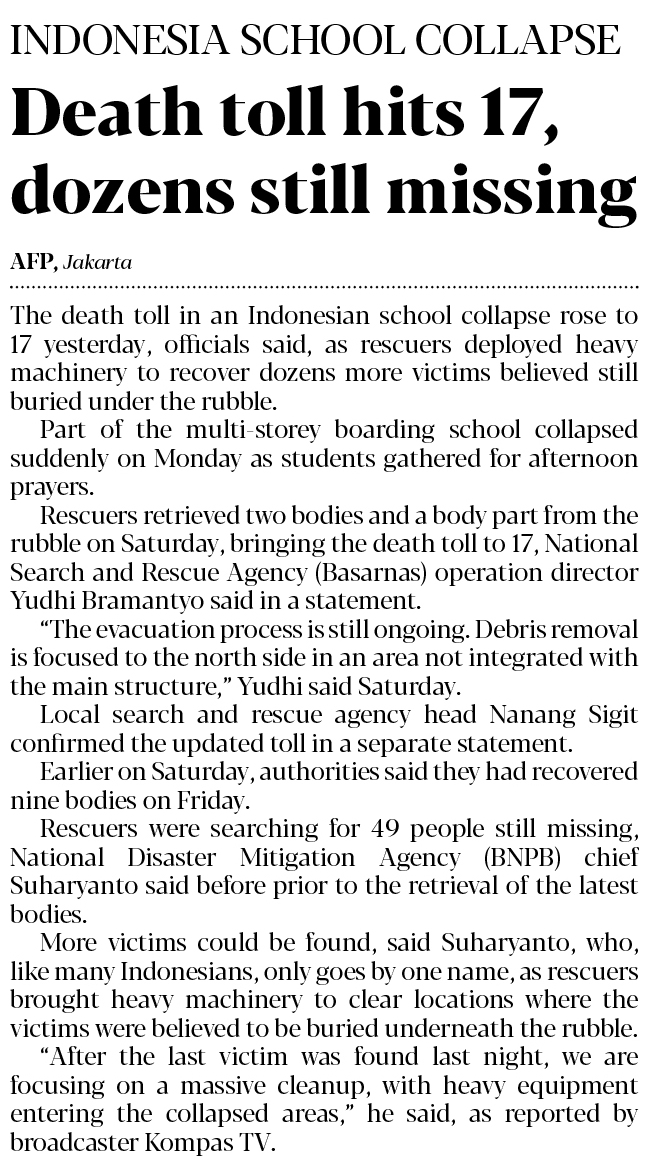 INDONESIA SCHOOL COLLAPSE

Death toll hits 17, dozens still missing

AFP, Jakarta

The death toll in an Indonesian school collapse rose to 17 yesterday, officials said, as rescuers deployed heavy machinery to recover dozens more victims believed still buried under the rubble.

Part of the multi-storey boarding school collapsed suddenly on Monday as students gathered for afternoon prayers.

Rescuers retrieved two bodies and a body part from the rubble on Saturday, bringing the death toll to 17, National Search and Rescue Agency (Basarnas) operation director Yudhi Bramantyo said in a statement.

"The evacuation process is still ongoing. Debris removal is focused to the north side in an area not integrated with the main structure," Yudhi said Saturday.

Local search and rescue agency head Nanang Sigit confirmed the updated toll in a separate statement.

Earlier on Saturday, authorities said they had recovered nine bodies on Friday.

Rescuers were searching for 49 people still missing, National Disaster Mitigation Agency (BNPB) chief Suharyanto said before prior to the retrieval of the latest bodies.

More victims could be found, said Suharyanto, who, like many Indonesians, only goes by one name, as rescuers brought heavy machinery to clear locations where the victims were believed to be buried underneath the rubble.

"After the last victim was found last night, we are focusing on a massive cleanup, with heavy equipment entering the collapsed areas," he said, as reported by broadcaster Kompas TV.